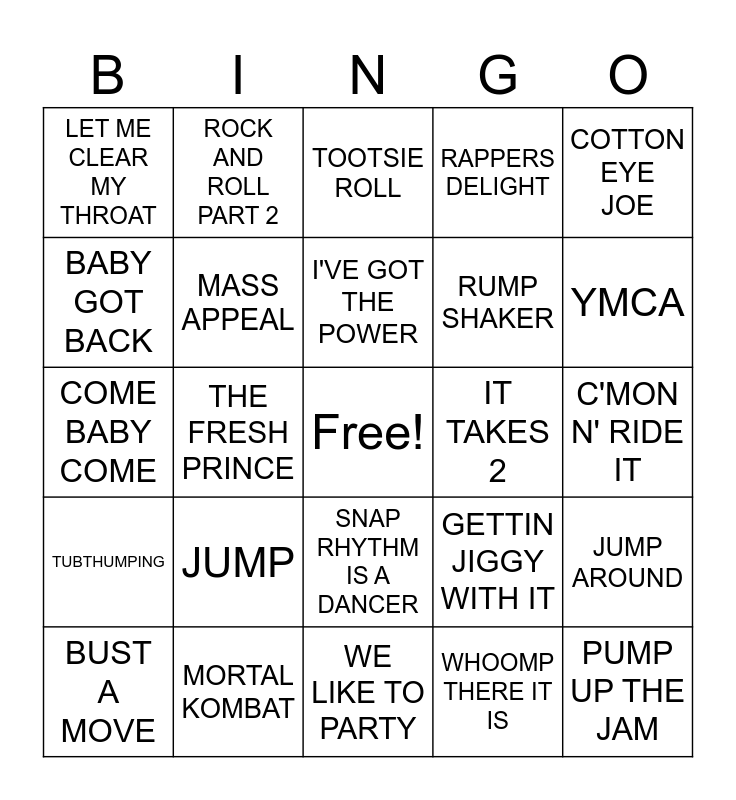 | B | I | N | G | O |
|---|---|---|---|---|
| LET ME CLEAR MY THROAT | ROCK AND ROLL PART 2 | TOOTSIE ROLL | RAPPERS DELIGHT | COTTON EYE JOE |
| BABY GOT BACK | MASS APPEAL | I'VE GOT THE POWER | RUMP SHAKER | YMCA |
| COME BABY COME | THE FRESH PRINCE | Free! | IT TAKES 2 | C'MON N' RIDE IT |
| TUBTHUMPING | JUMP | SNAP RHYTHM IS A DANCER | GETTIN JIGGY WITH IT | JUMP AROUND |
| BUST A MOVE | MORTAL KOMBAT | WE LIKE TO PARTY | WHOOMP THERE IT IS | PUMP UP THE JAM |